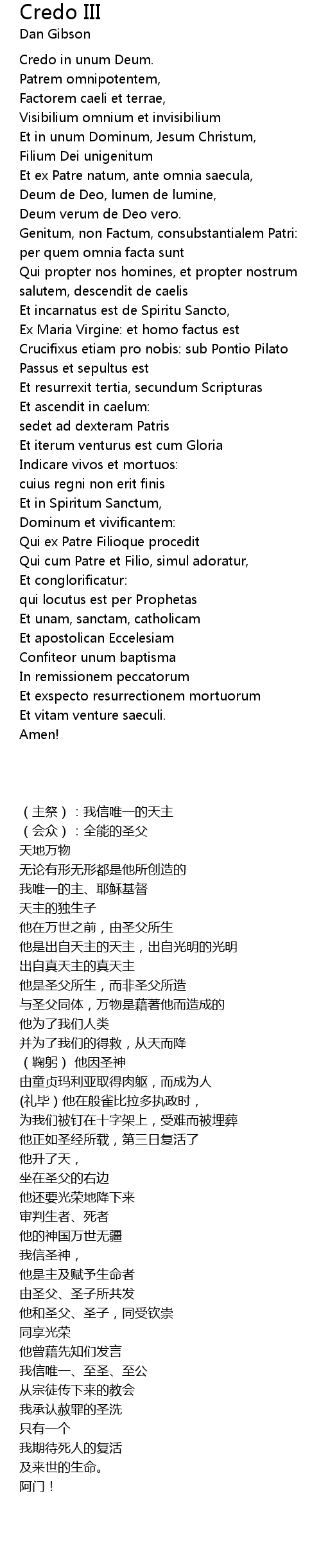 Credo III
Dan Gibson

Credo in unum Deum.
Patrem omnipotentem,
Factorem caeli et terrae,
Visibilium omnium et invisibilium
Et in unum Dominum, Jesum Christum,
Filium Dei unigenitum
Et ex Patre natum, ante omnia saecula,
Deum de Deo, lumen de lumine,
Deum verum de Deo vero.
Genitum, non Factum, consubstantialem Patri:
per quem omnia facta sunt
Qui propter nos homines, et propter nostrum salutem, descendit de caelis
Et incarnatus est de Spiritu Sancto,
Ex Maria Virgine: et homo factus est
Crucifixus etiam pro nobis: sub Pontio Pilato
Passus et sepultus est
Et resurrexit tertia, secundum Scripturas
Et ascendit in caelum:
sedet ad dexteram Patris
Et iterum venturus est cum Gloria
Indicare vivos et mortuos:
cuius regni non erit finis
Et in Spiritum Sanctum,
Dominum et vivificantem:
Qui ex Patre Filioque procedit
Qui cum Patre et Filio, simul adoratur,
Et conglorificatur:
qui locutus est per Prophetas
Et unam, sanctam, catholicam
Et apostolican Eccelesiam
Confiteor unum baptisma
In remissionem peccatorum
Et exspecto resurrectionem mortuorum
Et vitam venture saeculi.
Amen!

（主祭）：我信唯一的天主
（会众）：全能的圣父
天地万物
无论有形无形都是他所创造的
我唯一的主、耶稣基督
天主的独生子
他在万世之前，由圣父所生
他是出自天主的天主，出自光明的光明
出自真天主的真天主
他是圣父所生，而非圣父所造
与圣父同体，万物是藉著他而造成的
他为了我们人类
并为了我们的得救，从天而降
（鞠躬） 他因圣神
由童贞玛利亚取得肉躯，而成为人
(礼毕）他在般雀比拉多执政时，
为我们被钉在十字架上，受难而被埋葬
他正如圣经所载，第三日复活了
他升了天，
坐在圣父的右边
他还要光荣地降下来
审判生者、死者
他的神国万世无疆
我信圣神，
他是主及赋予生命者
由圣父、圣子所共发
他和圣父、圣子，同受钦崇
同享光荣
他曾藉先知们发言
我信唯一、至圣、至公
从宗徒传下来的教会
我承认赦罪的圣洗
只有一个
我期待死人的复活
及来世的生命。
阿门！